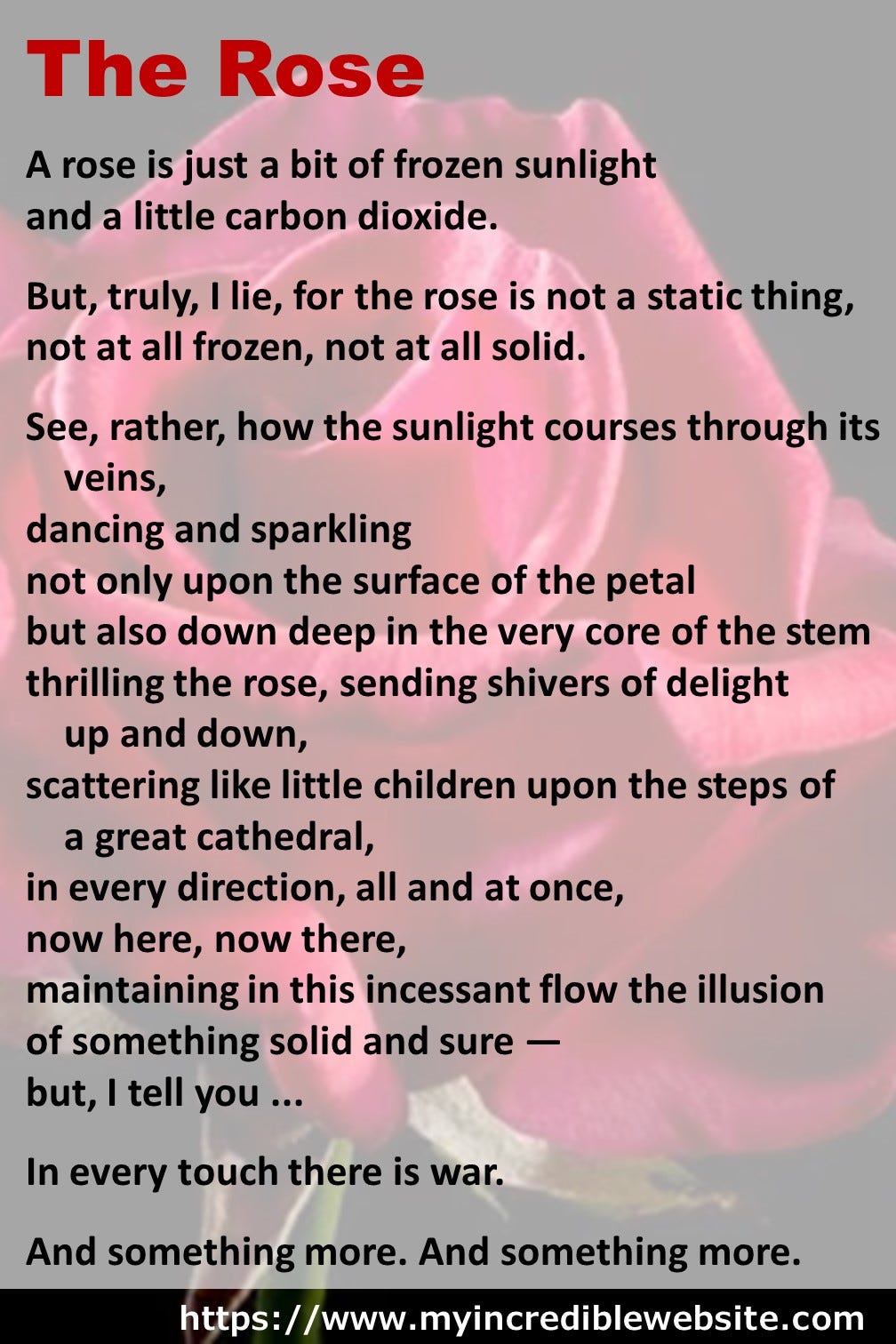 The Rose

A rose is just a bit of frozen sunlight
and a little carbon dioxide.

But, truly, I lie, for the rose is not a static thing,
not at all frozen, not at all solid.

See, rather, how the sunlight courses through its veins,
dancing and sparkling
not only upon the surface of the petal
but also down deep in the very core of the stem
thrilling the rose, sending shivers of delight up and down,
scattering like little children upon the steps of a great cathedral,
in every direction, all and at once,
now here, now there,
maintaining in this incessant flow the illusion
of something solid and sure —
but, I tell you ...

In every touch there is war.

And something more. And something more.

https://www.myincrediblewebsite.com